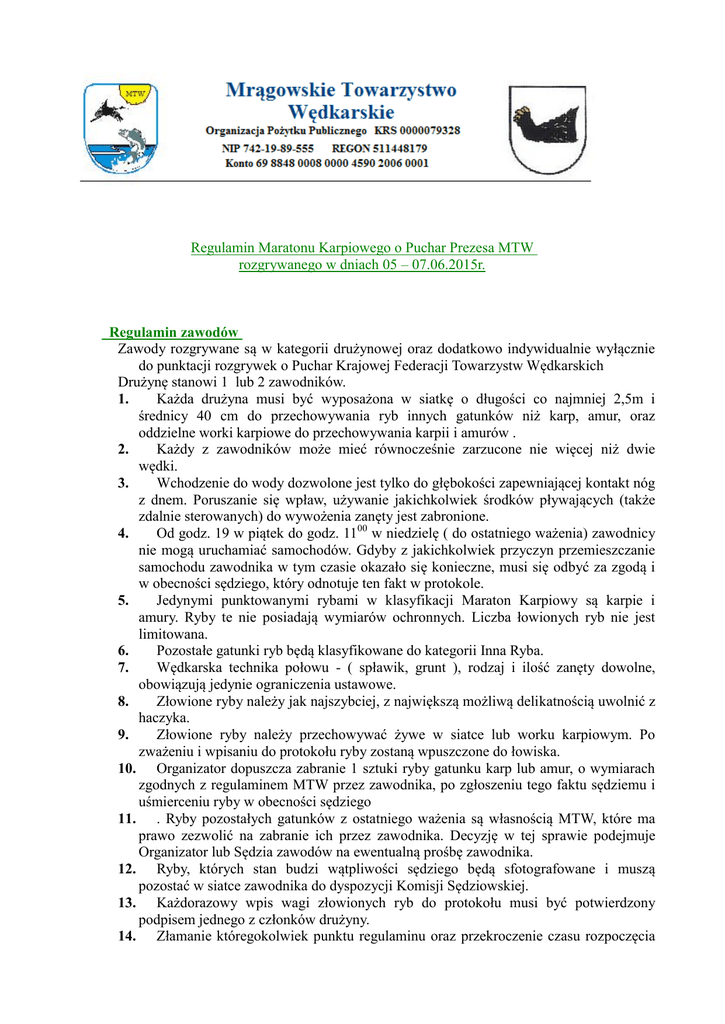 MTW

Mrągowskie Towarzystwo Wędkarskie

Organizacja Pożytku Publicznego KRS 0000079328

NIP 742-19-89-555 REGON 511448179

Konto 69 8848 0008 0000 4590 2006 0001

Regulamin Maratonu Karpiowego o Puchar Prezesa MTW rozgrywanego w dniach 05 – 07.06.2015r.

Regulamin zawodów

Zawody rozgrywane są w kategorii drużynowej oraz dodatkowo indywidualnie wyłącznie do punktacji rozgrywek o Puchar Krajowej Federacji Towarzystw Wędkarskich

Drużynę stanowi 1 lub 2 zawodników.

1. Każda drużyna musi być wyposażona w siatkę o długości co najmniej 2,5m i średnicy 40 cm do przechowywania ryb innych gatunków niż karp, amur, oraz oddzielne worki karpiowe do przechowywania karpii i amurów .

2. Każdy z zawodników może mieć równocześnie zarzucone nie więcej niż dwie wędki.

3. Wchodzenie do wody dozwolone jest tylko do głębokości zapewniającej kontakt nóg z dnem. Poruszanie się wpław, używanie jakichkolwiek środków pływających (także zdalnie sterowanych) do wywożenia zanęty jest zabronione.

4. Od godz. 19 w piątek do godz. $11^{00}$ w niedzielę ( do ostatniego ważenia) zawodnicy nie mogą uruchamiać samochodów. Gdyby z jakichkolwiek przyczyn przemieszczanie samochodu zawodnika w tym czasie okazało się konieczne, musi się odbyć za zgodą i w obecności sędziego, który odnotuje ten fakt w protokole.

5. Jedynymi punktowanymi rybami w klasyfikacji Maraton Karpiowy są karpie i amury. Ryby te nie posiadają wymiarów ochronnych. Liczba łowionych ryb nie jest limitowana.

6. Pozostałe gatunki ryb będą klasyfikowane do kategorii Inna Ryba.

7. Wędkarska technika połowu - ( spławik, grunt ), rodzaj i ilość zanęty dowolne, obowiązują jedynie ograniczenia ustawowe.

8. Złowione ryby należy jak najszybciej, z największą możliwą delikatnością uwolnić z haczyka.

9. Złowione ryby należy przechowywać żywe w siatce lub worku karpiowym. Po zważeniu i wpisaniu do protokołu ryby zostaną wpuszczone do łowiska.

10. Organizator dopuszcza zabranie 1 sztuki ryby gatunku karp lub amur, o wymiarach zgodnych z regulaminem MTW przez zawodnika, po zgłoszeniu tego faktu sędziemu i uśmierceniu ryby w obecności sędziego

11. . Ryby pozostałych gatunków z ostatniego ważenia są własnością MTW, które ma prawo zezwolić na zabranie ich przez zawodnika. Decyzję w tej sprawie podejmuje Organizator lub Sędzia zawodów na ewentualną prośbę zawodnika.

12. Ryby, których stan budzi wątpliwości sędziego będą sfotografowane i muszą pozostać w siatce zawodnika do dyspozycji Komisji Sędziowskiej.

13. Każdorazowy wpis wagi złowionych ryb do protokołu musi być potwierdzony podpisem jednego z członków drużyny.

14. Złamanie któregokolwiek punktu regulaminu oraz przekroczenie czasu rozpoczęcia